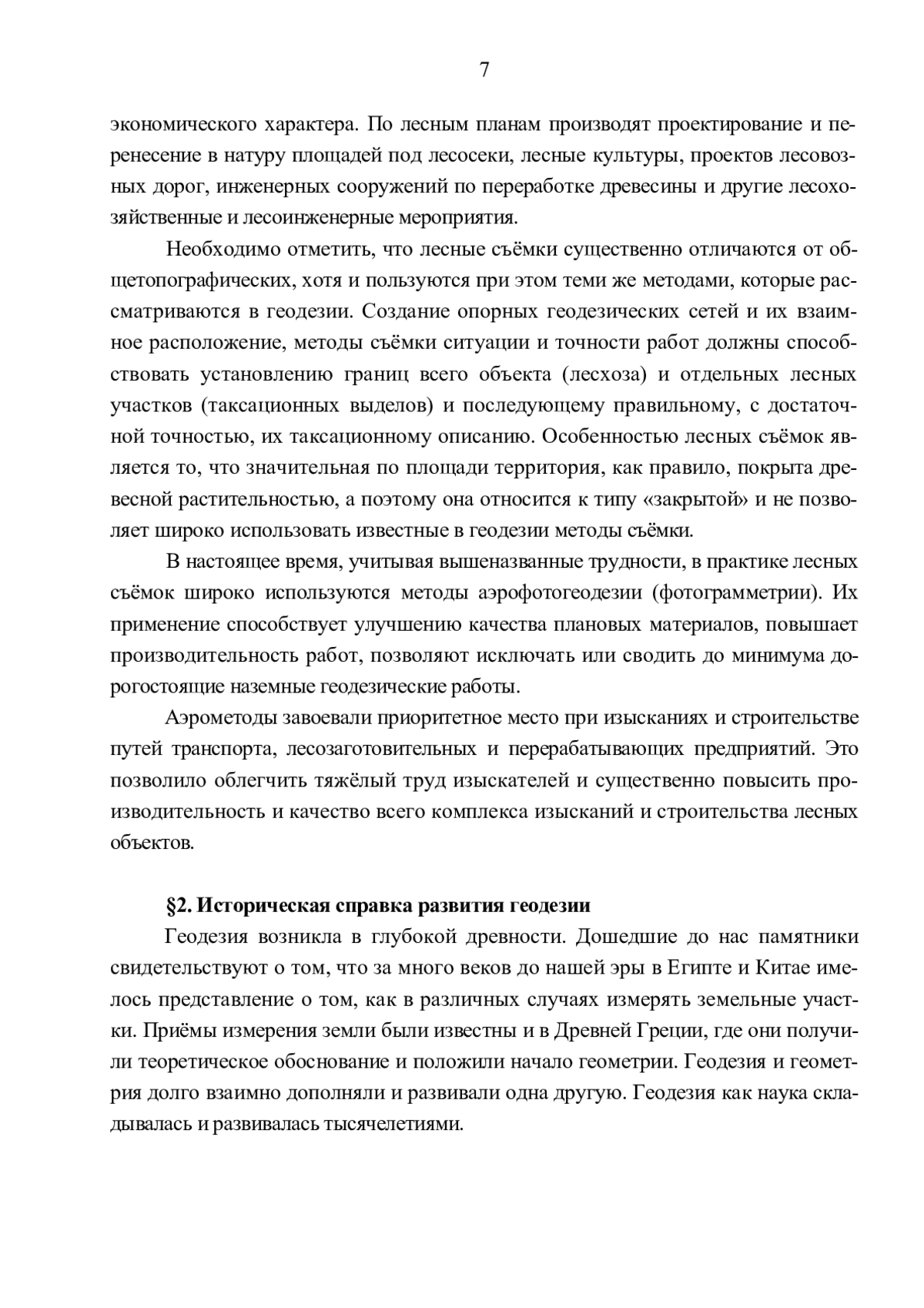 7

экономического характера. По лесным планам производят проектирование и перенесение в натуру площадей под лесосеки, лесные культуры, проектов лесовозных дорог, инженерных сооружений по переработке древесины и другие лесохозяйственные и лесоинженерные мероприятия.

Необходимо отметить, что лесные съёмки существенно отличаются от общетопографических, хотя и пользуются при этом теми же методами, которые рассматриваются в геодезии. Создание опорных геодезических сетей и их взаимное расположение, методы съёмки ситуации и точности работ должны способствовать установлению границ всего объекта (лесхоза) и отдельных лесных участков (таксационных выделов) и последующему правильному, с достаточной точностью, их таксационному описанию. Особенностью лесных съёмок является то, что значительная по площади территория, как правило, покрыта древесной растительностью, а поэтому она относится к типу «закрытой» и не позволяет широко использовать известные в геодезии методы съёмки.

В настоящее время, учитывая вышеназванные трудности, в практике лесных съёмок широко используются методы аэрофотогеодезии (фотограмметрии). Их применение способствует улучшению качества плановых материалов, повышает производительность работ, позволяют исключать или сводить до минимума дорогостоящие наземные геодезические работы.

Аэрометоды завоевали приоритетное место при изысканиях и строительстве путей транспорта, лесозаготовительных и перерабатывающих предприятий. Это позволило облегчить тяжёлый труд изыскателей и существенно повысить производительность и качество всего комплекса изысканий и строительства лесных объектов.

§2. Историческая справка развития геодезии

Геодезия возникла в глубокой древности. Дошедшие до нас памятники свидетельствуют о том, что за много веков до нашей эры в Египте и Китае имелось представление о том, как в различных случаях измерять земельные участки. Приёмы измерения земли были известны и в Древней Греции, где они получили теоретическое обоснование и положили начало геометрии. Геодезия и геометрия долго взаимно дополняли и развивали одна другую. Геодезия как наука складывалась и развивалась тысячелетиями.